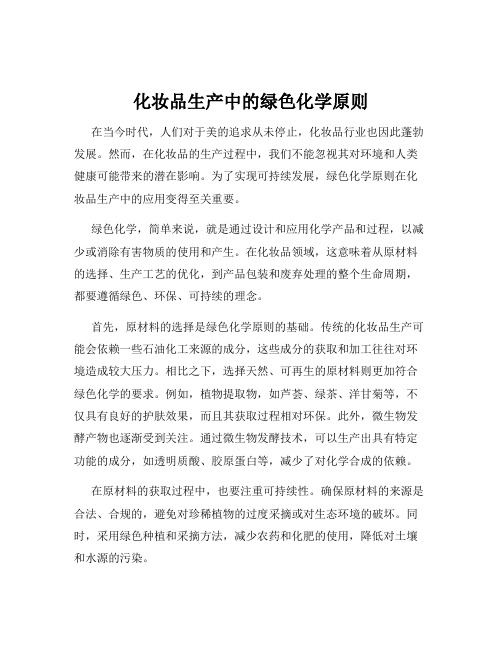 化妆品生产中的绿色化学原则

在当今时代，人们对于美的追求从未停止，化妆品行业也因此蓬勃发展。然而，在化妆品的生产过程中，我们不能忽视其对环境和人类健康可能带来的潜在影响。为了实现可持续发展，绿色化学原则在化妆品生产中的应用变得至关重要。

绿色化学，简单来说，就是通过设计和应用化学产品和过程，以减少或消除有害物质的使用和产生。在化妆品领域，这意味着从原材料的选择、生产工艺的优化，到产品包装和废弃处理的整个生命周期，都要遵循绿色、环保、可持续的理念。

首先，原材料的选择是绿色化学原则的基础。传统的化妆品生产可能会依赖一些石油化工来源的成分，这些成分的获取和加工往往对环境造成较大压力。相比之下，选择天然、可再生的原材料则更加符合绿色化学的要求。例如，植物提取物，如芦荟、绿茶、洋甘菊等，不仅具有良好的护肤效果，而且其获取过程相对环保。此外，微生物发酵产物也逐渐受到关注。通过微生物发酵技术，可以生产出具有特定功能的成分，如透明质酸、胶原蛋白等，减少了对化学合成的依赖。

在原材料的获取过程中，也要注重可持续性。确保原材料的来源是合法、合规的，避免对珍稀植物的过度采摘或对生态环境的破坏。同时，采用绿色种植和采摘方法，减少农药和化肥的使用，降低对土壤和水源的污染。